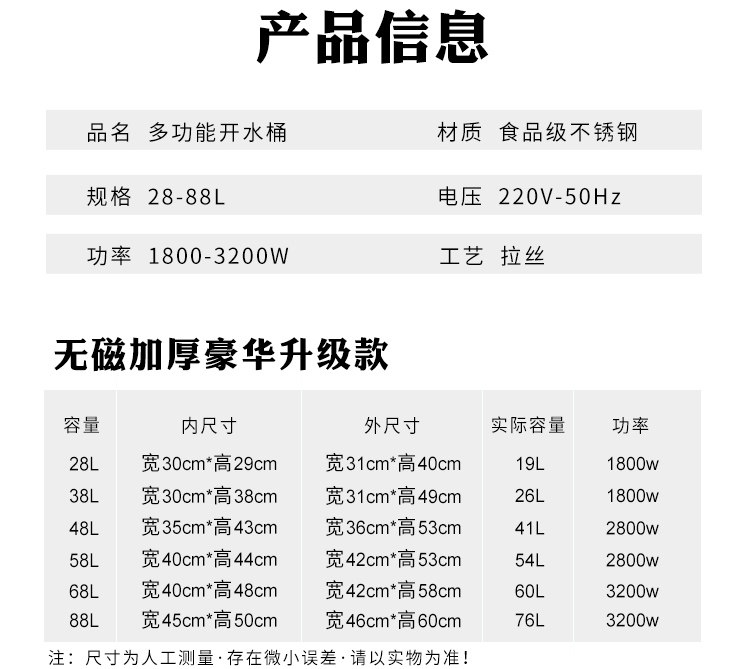 产品信息

品名 多功能开水桶

材质 食品级不锈钢

规格 28-88L

电压 220V-50Hz

功率 1800-3200W

工艺 拉丝

无磁加厚豪华升级款

| 容量 | 内尺寸 | 外尺寸 | 实际容量 | 功率 |
|---|---|---|---|---|
| 28L | 宽30cm*高29cm | 宽31cm*高40cm | 19L | 1800w |
| 38L | 宽30cm*高38cm | 宽31cm*高49cm | 26L | 1800w |
| 48L | 宽35cm*高43cm | 宽36cm*高53cm | 41L | 2800w |
| 58L | 宽40cm*高44cm | 宽42cm*高53cm | 54L | 2800w |
| 68L | 宽40cm*高48cm | 宽42cm*高58cm | 60L | 3200w |
| 88L | 宽45cm*高50cm | 宽46cm*高60cm | 76L | 3200w |

注：尺寸为人工测量·存在微小误差·请以实物为准！